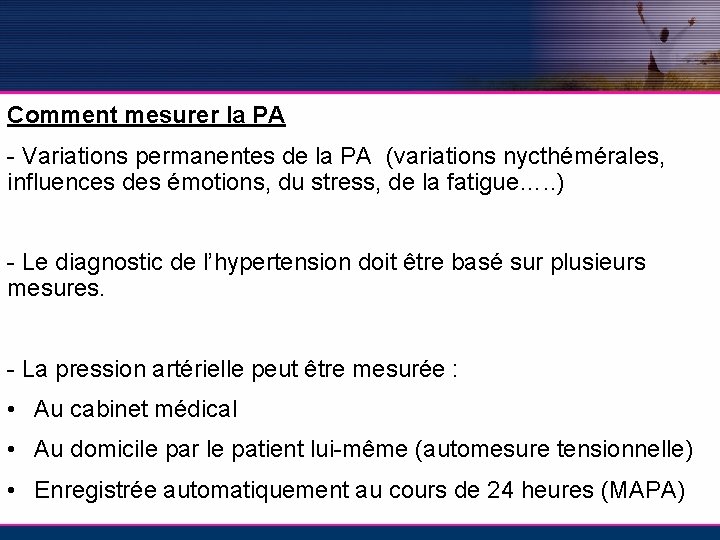 Comment mesurer la PA

- Variations permanentes de la PA (variations nycthémérales, influences des émotions, du stress, de la fatigue.….)

- Le diagnostic de l'hypertension doit être basé sur plusieurs mesures.

- La pression artérielle peut être mesurée :

• Au cabinet médical

• Au domicile par le patient lui-même (automesure tensionnelle)

• Enregistrée automatiquement au cours de 24 heures (MAPA)